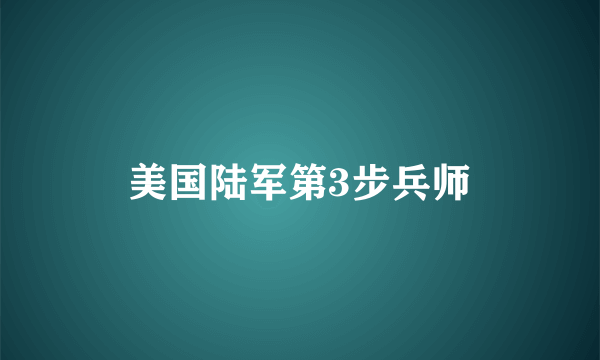 美国陆军第3步兵师